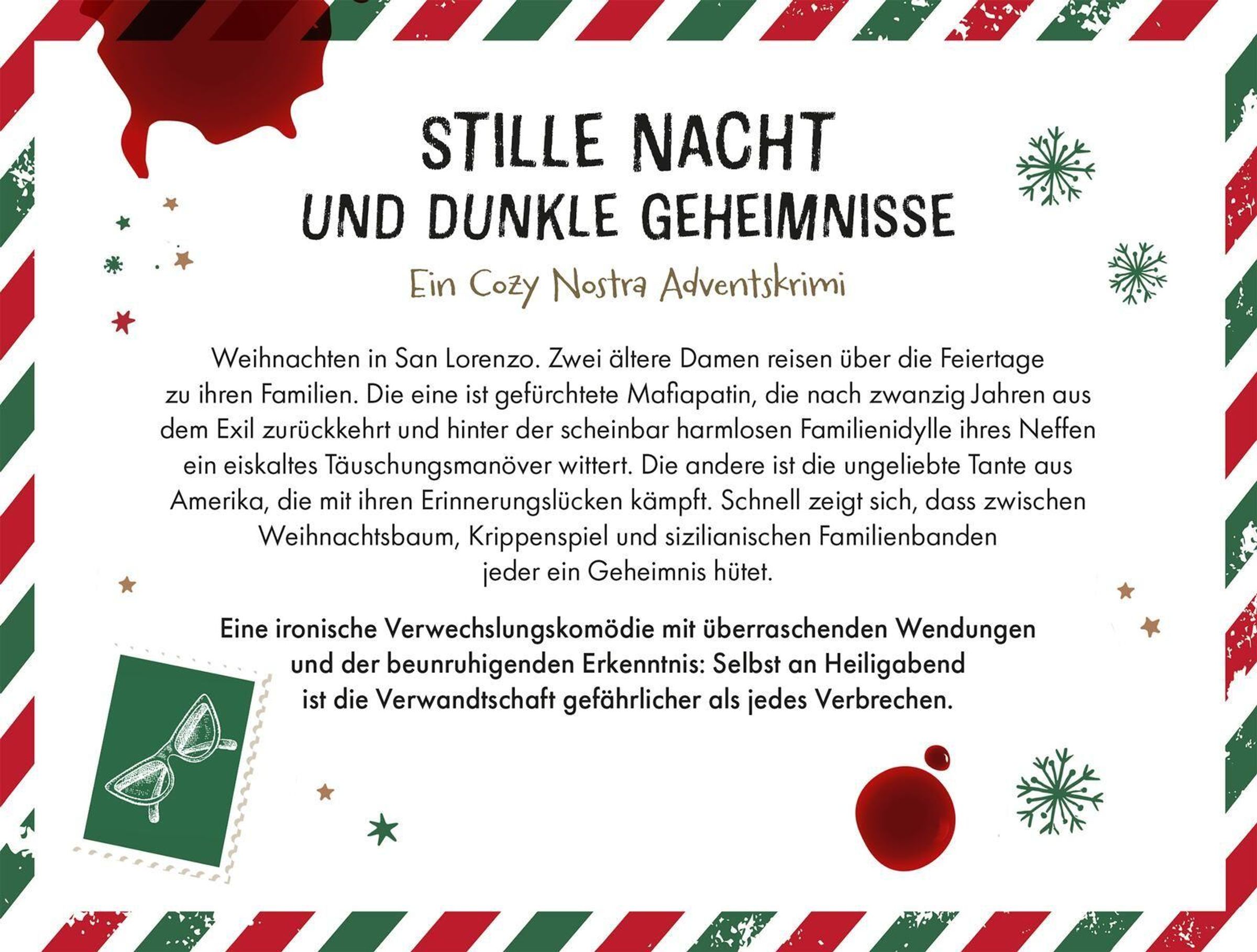 STILLE NACHT
UND DUNKLE GEHEIMNISSE

Ein Cozy Nostra Adventskrimi

Weihnachten in San Lorenzo. Zwei ältere Damen reisen über die Feiertage zu ihren Familien. Die eine ist gefürchtete Mafiapatin, die nach zwanzig Jahren aus dem Exil zurückkehrt und hinter der scheinbar harmlosen Familienidylle ihres Neffen ein eiskaltes Täuschungsmanöver wittert. Die andere ist die ungeliebte Tante aus Amerika, die mit ihren Erinnerungslücken kämpft. Schnell zeigt sich, dass zwischen Weihnachtsbaum, Krippenspiel und sizilianischen Familienbanden jeder ein Geheimnis hütet.

Eine ironische Verwechslungskomödie mit überraschenden Wendungen und der beunruhigenden Erkenntnis: Selbst an Heiligabend ist die Verwandtschaft gefährlicher als jedes Verbrechen.